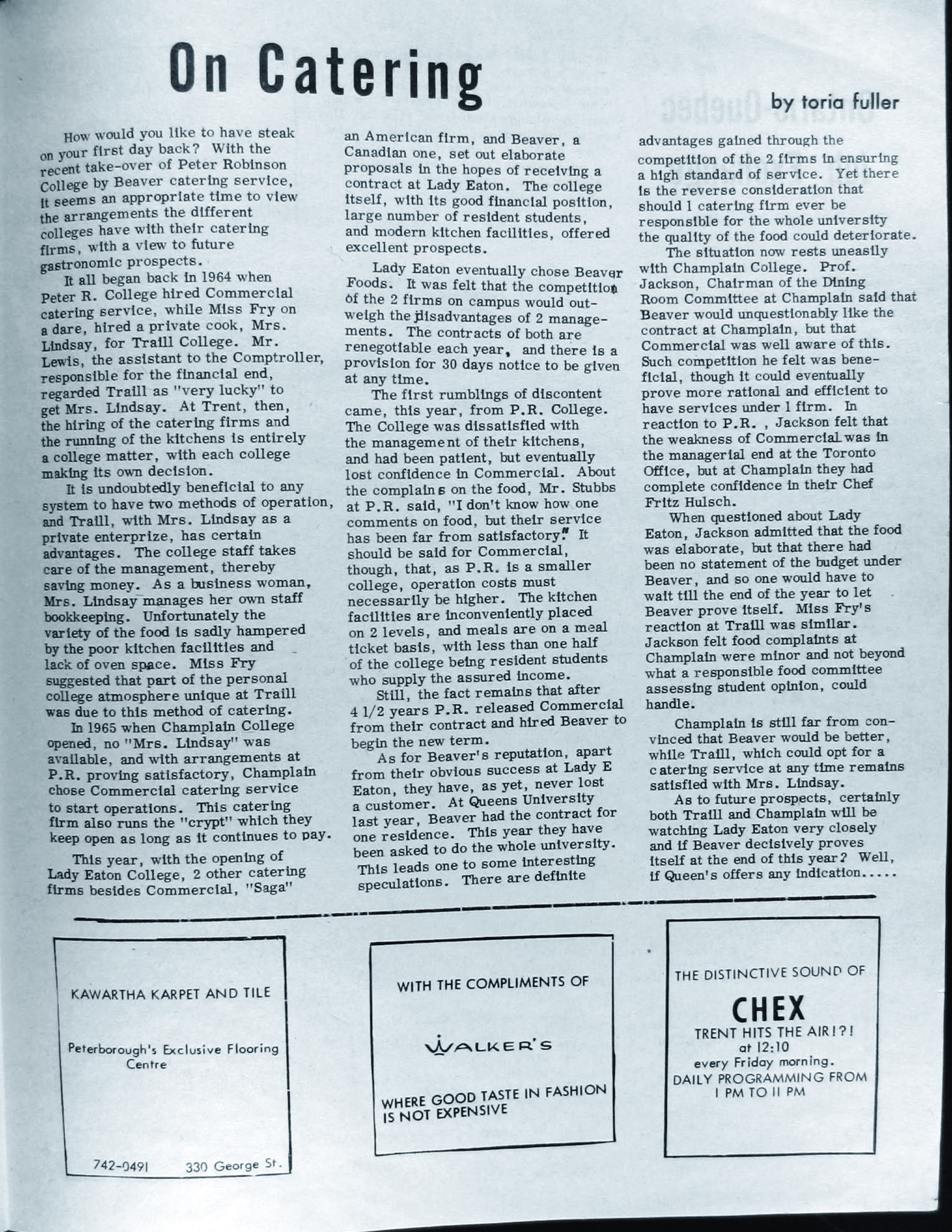 On Catering

by toria fuller

How would you like to have steak on your first day back? With the recent take-over of Peter Robinson College by Beaver catering service, it seems an appropriate time to view the arrangements the different colleges have with their catering firms, with a view to future gastronomic prospects.

It all began back in 1964 when Peter R. College hired Commercial catering service, while Miss Fry on a dare, hired a private cook, Mrs. Lindsay, for Traill College. Mr. Lewis, the assistant to the Comptroller, responsible for the financial end, regarded Traill as "very lucky" to get Mrs. Lindsay. At Trent, then, the hiring of the catering firms and the running of the kitchens is entirely a college matter, with each college making its own decision.

It is undoubtedly beneficial to any system to have two methods of operation, and Traill, with Mrs. Lindsay as a private enterprize, has certain advantages. The college staff takes care of the management, thereby saving money. As a business woman, Mrs. Lindsay manages her own staff bookkeeping. Unfortunately the variety of the food is sadly hampered by the poor kitchen facilities and lack of oven space. Miss Fry suggested that part of the personal college atmosphere unique at Traill was due to this method of catering.

In 1965 when Champlain College opened, no "Mrs. Lindsay" was available, and with arrangements at P.R. proving satisfactory, Champlain chose Commercial catering service to start operations. This catering firm also runs the "crypt" which they keep open as long as it continues to pay.

This year, with the opening of Lady Eaton College, 2 other catering firms besides Commercial, "Saga" an American firm, and Beaver, a Canadian one, set out elaborate proposals in the hopes of receiving a contract at Lady Eaton. The college itself, with its good financial position, large number of resident students, and modern kitchen facilities, offered excellent prospects.

Lady Eaton eventually chose Beaver Foods. It was felt that the competition of the 2 firms on campus would outweigh the disadvantages of 2 managements. The contracts of both are renegotiable each year, and there is a provision for 30 days notice to be given at any time.

The first rumblings of discontent came, this year, from P.R. College. The College was dissatisfied with the management of their kitchens, and had been patient, but eventually lost confidence in Commercial. About the complains on the food, Mr. Stubbs at P.R. said, "I don't know how one comments on food, but their service has been far from satisfactory." It should be said for Commercial, though, that, as P.R. is a smaller college, operation costs must necessarily be higher. The kitchen facilities are inconveniently placed on 2 levels, and meals are on a meal ticket basis, with less than one half of the college being resident students who supply the assured income.

Still, the fact remains that after 4 1/2 years P.R. released Commercial from their contract and hired Beaver to begin the new term.

As for Beaver's reputation, apart from their obvious success at Lady E Eaton, they have, as yet, never lost a customer. At Queens University last year, Beaver had the contract for one residence. This year they have been asked to do the whole university. This leads one to some interesting speculations. There are definite advantages gained through the competition of the 2 firms in ensuring a high standard of service. Yet there is the reverse consideration that should 1 catering firm ever be responsible for the whole university the quality of the food could deteriorate.

The situation now rests uneasily with Champlain College. Prof. Jackson, Chairman of the Dining Room Committee at Champlain said that Beaver would unquestionably like the contract at Champlain, but that Commercial was well aware of this. Such competition he felt was beneficial, though it could eventually prove more rational and efficient to have services under 1 firm. In reaction to P.R. , Jackson felt that the weakness of Commercial was in the managerial end at the Toronto Office, but at Champlain they had complete confidence in their Chef Fritz Hulsch.

When questioned about Lady Eaton, Jackson admitted that the food was elaborate, but that there had been no statement of the budget under Beaver, and so one would have to wait till the end of the year to let Beaver prove itself. Miss Fry's reaction at Traill was similar. Jackson felt food complaints at Champlain were minor and not beyond what a responsible food committee assessing student opinion, could handle.

Champlain is still far from convinced that Beaver would be better, while Traill, which could opt for a catering service at any time remains satisfied with Mrs. Lindsay.

As to future prospects, certainly both Traill and Champlain will be watching Lady Eaton very closely and if Beaver decisively proves itself at the end of this year? Well, if Queen's offers any indication.....

KAWARTHA KARPET AND TILE

Peterborough's Exclusive Flooring Centre

742-0491 330 George St.

WITH THE COMPLIMENTS OF

WALKER'S

WHERE GOOD TASTE IN FASHION IS NOT EXPENSIVE

THE DISTINCTIVE SOUND OF

CHEX

TRENT HITS THE AIR!?!
at 12:10
every Friday morning.
DAILY PROGRAMMING FROM
1 PM TO 11 PM